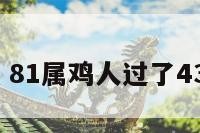 81属鸡人过了43